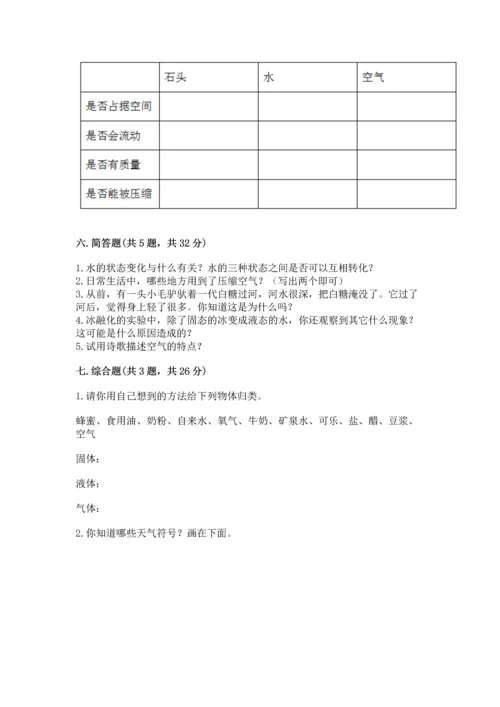 | | 石头 | 水 | 空气 |
|---|---|---|---|
| 是否占据空间 | | | |
| 是否会流动 | | | |
| 是否有质量 | | | |
| 是否能被压缩 | | | |

六. 简答题(共 5 题，共 32 分)

1. 水的状态变化与什么有关？水的三种状态之间是否可以互相转化？
2. 日常生活中，哪些地方用到了压缩空气？（写出两个即可）
3. 从前，有一头小毛驴驮着一代白糖过河，河水很深，把白糖淹没了。它过了河后，觉得身上轻了很多。你知道这是为什么吗？
4. 冰融化的实验中，除了固态的冰变成液态的水，你还观察到其它什么现象？这可能是什么原因造成的？
5. 试用诗歌描述空气的特点？

七. 综合题(共 3 题，共 26 分)

1. 请你用自己想到的方法给下列物体归类。

蜂蜜、食用油、奶粉、自来水、氧气、牛奶、矿泉水、可乐、盐、醋、豆浆、空气

固体：

液体：

气体：

2. 你知道哪些天气符号？画在下面。